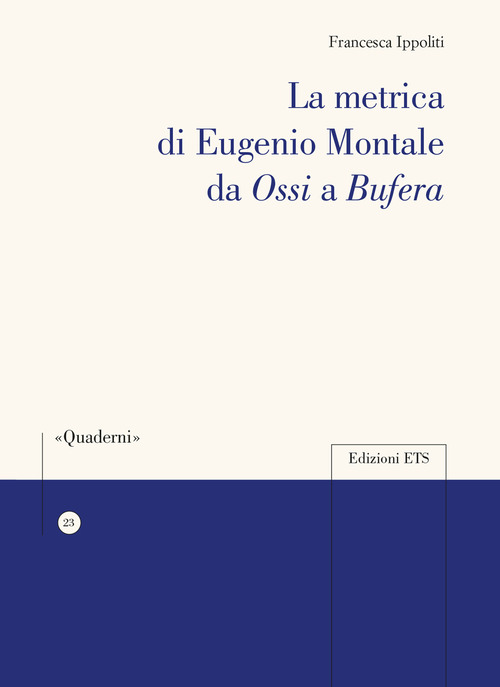 Francesca Ippoliti

La metrica
di Eugenio Montale
da Ossi a Bufera

«Quaderni»

Edizioni ETS

23